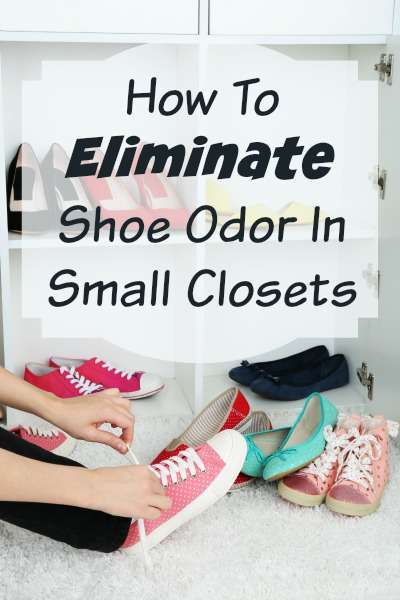 How To
Eliminate
Shoe Odor In
Small Closets